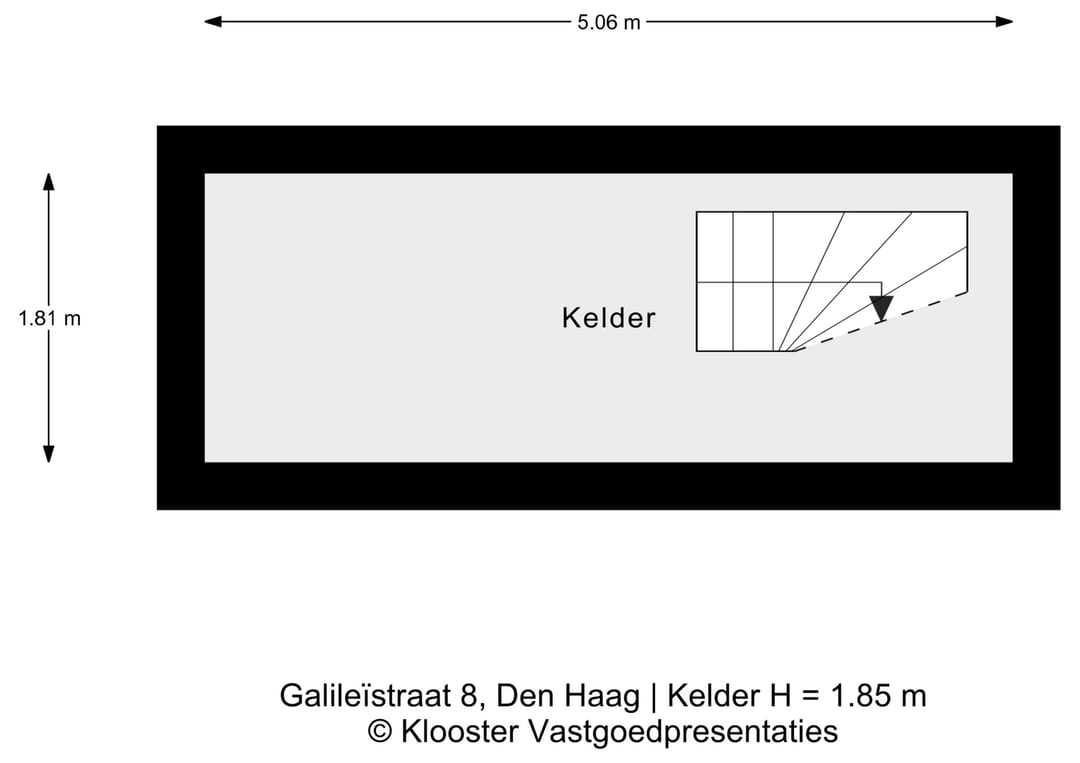 5.06 m

1.81 m

Kelder

Galileïstraat 8, Den Haag | Kelder H = 1.85 m
© Klooster Vastgoedpresentaties